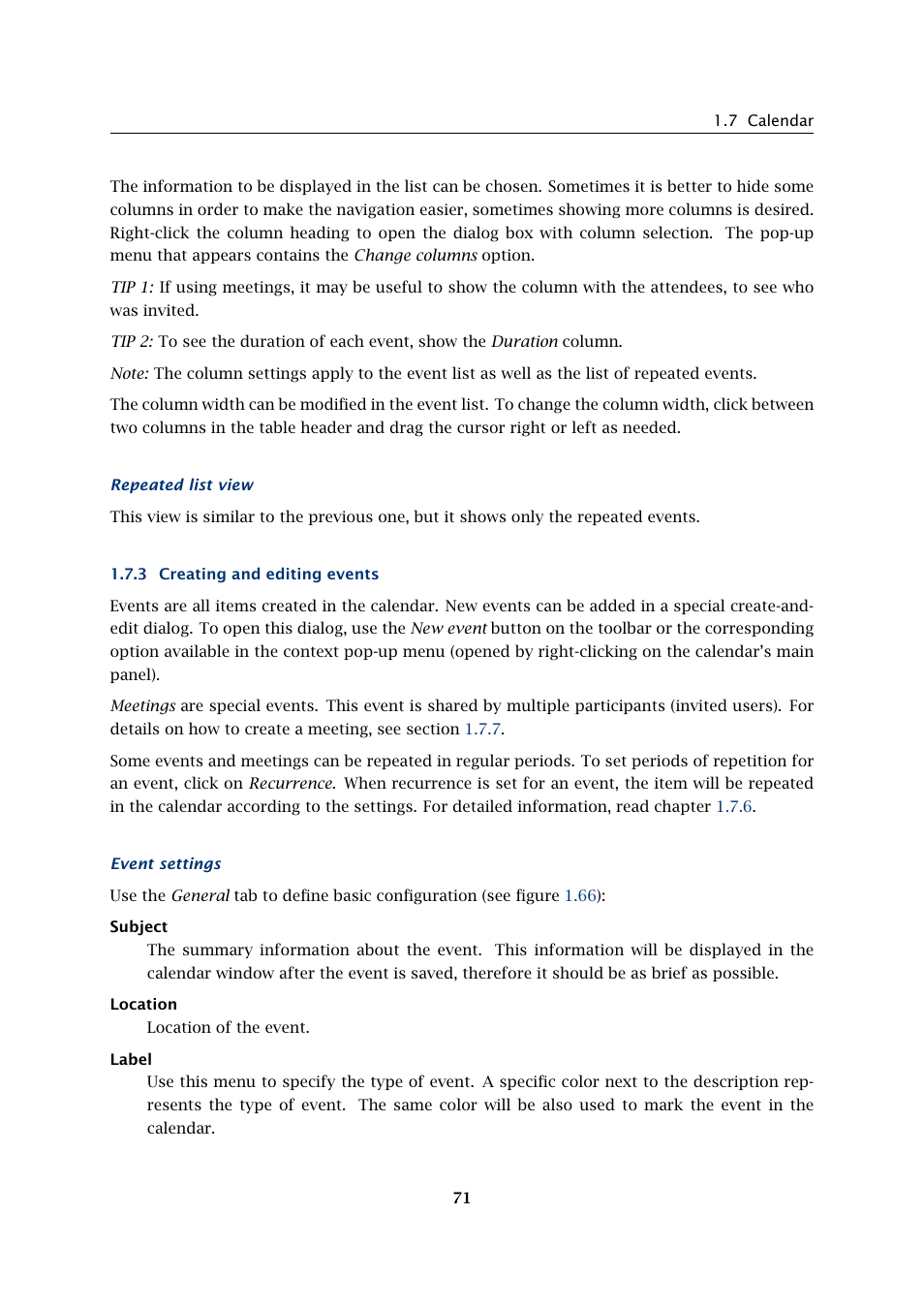 1.7 Calendar

The information to be displayed in the list can be chosen. Sometimes it is better to hide some columns in order to make the navigation easier, sometimes showing more columns is desired. Right-click the column heading to open the dialog box with column selection. The pop-up menu that appears contains the Change columns option.

TIP 1: If using meetings, it may be useful to show the column with the attendees, to see who was invited.

TIP 2: To see the duration of each event, show the Duration column.

Note: The column settings apply to the event list as well as the list of repeated events.

The column width can be modified in the event list. To change the column width, click between two columns in the table header and drag the cursor right or left as needed.

Repeated list view

This view is similar to the previous one, but it shows only the repeated events.

1.7.3 Creating and editing events

Events are all items created in the calendar. New events can be added in a special create-and-edit dialog. To open this dialog, use the New event button on the toolbar or the corresponding option available in the context pop-up menu (opened by right-clicking on the calendar's main panel).

Meetings are special events. This event is shared by multiple participants (invited users). For details on how to create a meeting, see section 1.7.7.

Some events and meetings can be repeated in regular periods. To set periods of repetition for an event, click on Recurrence. When recurrence is set for an event, the item will be repeated in the calendar according to the settings. For detailed information, read chapter 1.7.6.

Event settings

Use the General tab to define basic configuration (see figure 1.66):

Subject
The summary information about the event. This information will be displayed in the calendar window after the event is saved, therefore it should be as brief as possible.

Location
Location of the event.

Label
Use this menu to specify the type of event. A specific color next to the description represents the type of event. The same color will be also used to mark the event in the calendar.

71